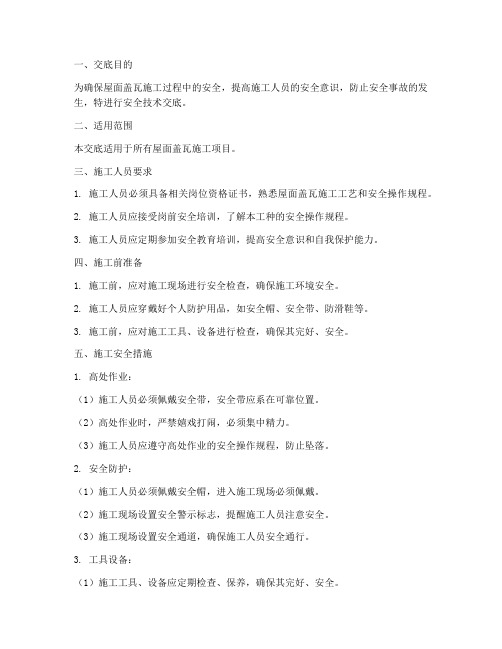 一、交底目的

为确保屋面盖瓦施工过程中的安全，提高施工人员的安全意识，防止安全事故的发生，特进行安全技术交底。

二、适用范围

本交底适用于所有屋面盖瓦施工项目。

三、施工人员要求

1. 施工人员必须具备相关岗位资格证书，熟悉屋面盖瓦施工工艺和安全操作规程。

2. 施工人员应接受岗前安全培训，了解本工种的安全操作规程。

3. 施工人员应定期参加安全教育培训，提高安全意识和自我保护能力。

四、施工前准备

1. 施工前，应对施工现场进行安全检查，确保施工环境安全。

2. 施工人员应穿戴好个人防护用品，如安全帽、安全带、防滑鞋等。

3. 施工前，应对施工工具、设备进行检查，确保其完好、安全。

五、施工安全措施

1. 高处作业：

（1）施工人员必须佩戴安全带，安全带应系在可靠位置。

（2）高处作业时，严禁嬉戏打闹，必须集中精力。

（3）施工人员应遵守高处作业的安全操作规程，防止坠落。

2. 安全防护：

（1）施工人员必须佩戴安全帽，进入施工现场必须佩戴。

（2）施工现场设置安全警示标志，提醒施工人员注意安全。

（3）施工现场设置安全通道，确保施工人员安全通行。

3. 工具设备：

（1）施工工具、设备应定期检查、保养，确保其完好、安全。